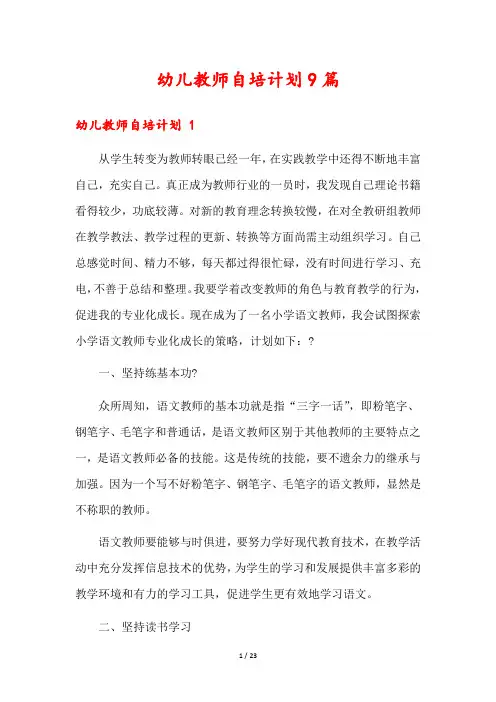 幼儿教师自培计划9篇

幼儿教师自培计划 1

从学生转变为教师转眼已经一年，在实践教学中还得不断地丰富自己，充实自己。真正成为教师行业的一员时，我发现自己理论书籍看得较少，功底较薄。对新的教育理念转换较慢，在对全教研组教师在教学教法、教学过程的更新、转换等方面尚需主动组织学习。自己总感觉时间、精力不够，每天都过得很忙碌，没有时间进行学习、充电，不善于总结和整理。我要学着改变教师的角色与教育教学的行为，促进我的专业化成长。现在成为了一名小学语文教师，我会试图探索小学语文教师专业化成长的策略，计划如下：?

一、坚持练基本功?

众所周知，语文教师的基本功就是指“三字一话”，即粉笔字、钢笔字、毛笔字和普通话，是语文教师区别于其他教师的主要特点之一，是语文教师必备的技能。这是传统的技能，要不遗余力的继承与加强。因为一个写不好粉笔字、钢笔字、毛笔字的语文教师，显然是不称职的教师。

语文教师要能够与时俱进，要努力学好现代教育技术，在教学活动中充分发挥信息技术的优势，为学生的学习和发展提供丰富多彩的教学环境和有力的学习工具，促进学生更有效地学习语文。

二、坚持读书学习

1 / 23